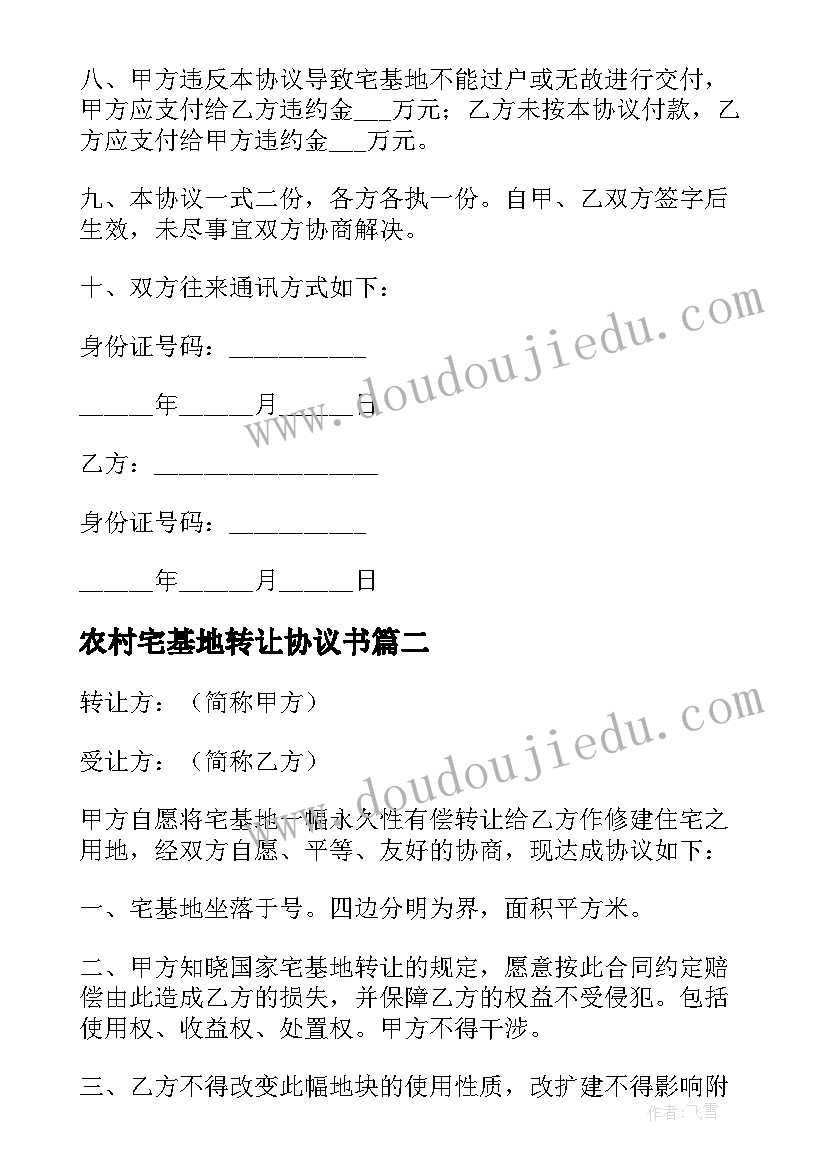 八、甲方违反本协议导致宅基地不能过户或无故进行交付，甲方应支付给乙方违约金___万元；乙方未按本协议付款，乙方应支付给甲方违约金___万元。

九、本协议一式二份，各方各执一份。自甲、乙双方签字后生效，未尽事宜双方协商解决。

十、双方往来通讯方式如下：

身份证号码：__________

_____年_____月_____日

乙方：________________

身份证号码：__________

_____年_____月_____日

农村宅基地转让协议书篇二

转让方：（简称甲方）

受让方：（简称乙方）

甲方自愿将宅基地一幅永久性有偿转让给乙方作修建住宅之用地，经双方自愿、平等、友好的协商，现达成协议如下：

一、宅基地坐落于号。四边分明为界，面积平方米。

二、甲方知晓国家宅基地转让的规定，愿意按此合同约定赔偿由此造成乙方的损失，并保障乙方的权益不受侵犯。包括使用权、收益权、处置权。甲方不得干涉。

三、乙方不得改变此幅地块的使用性质，改扩建不得影响附

www.doudoujiedu.com

www.doudoujiedu.com

作者：飞雪